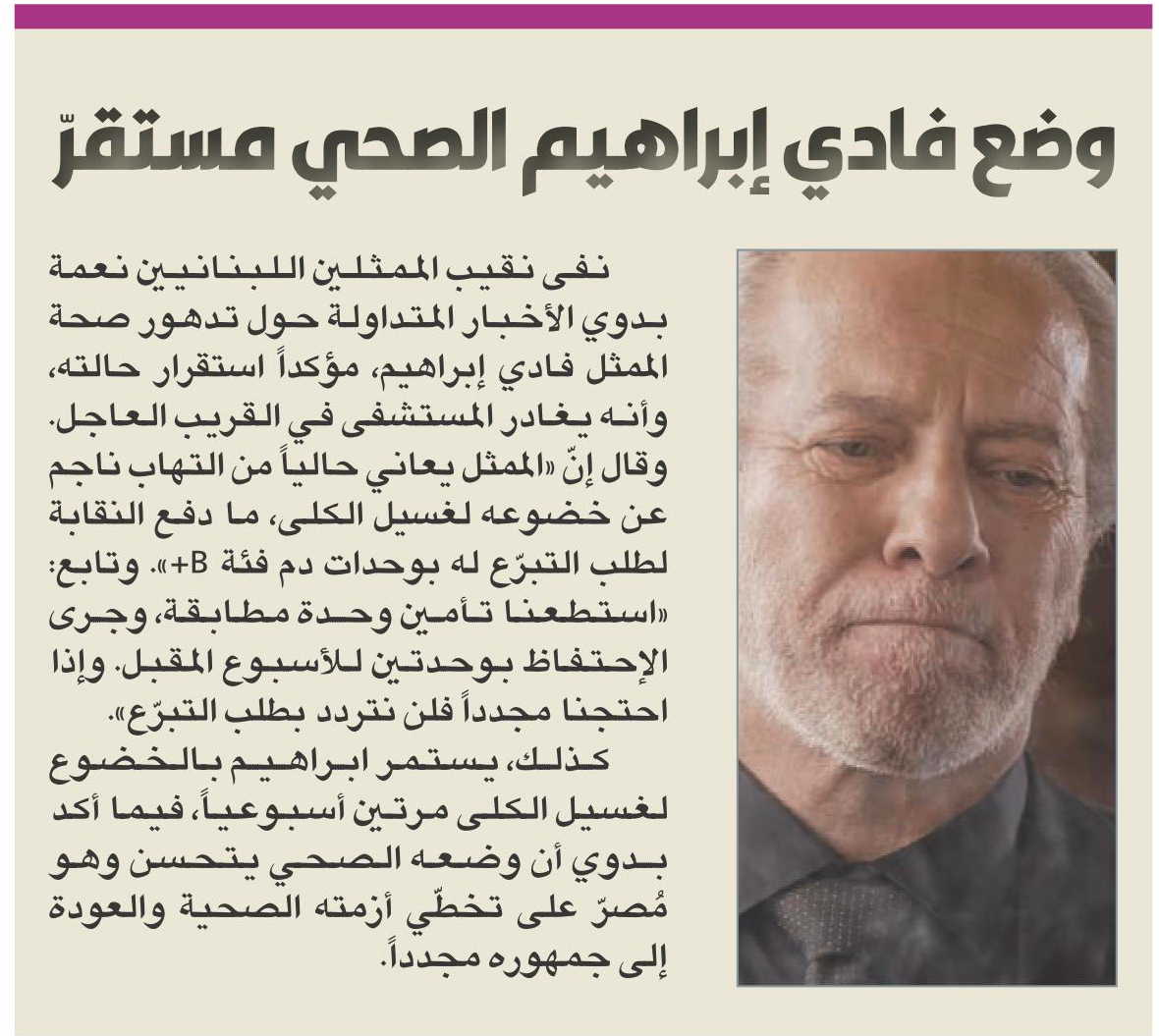 وضع فادي إبراهيم الصحي مستقرّ

نفى نقيب الممثلين اللبنانيين نعمة بدوي الأخبار المتداولة حول تدهور صحة الممثل فادي إبراهيم، مؤكداً استقرار حالته، وأنه يغادر المستشفى في القريب العاجل. وقال إنّ «الممثل يعاني حالياً من التهاب ناجم عن خضوعه لغسيل الكلى، ما دفع النقابة لطلب التبرّع له بوحدات دم فئة B+». وتابع: «استطعنا تأمين وحدة مطابقة، وجرى الإحتفاظ بوحدتين للأسبوع المقبل. وإذا احتجنا مجدداً فلن نتردد بطلب التبرّع».

كذلك، يستمر ابراهيم بالخضوع لغسيل الكلى مرتين أسبوعياً، فيما أكد بدوي أن وضعه الصحي يتحسن وهو مُصرّ على تخطّي أزمته الصحية والعودة إلى جمهوره مجدداً.